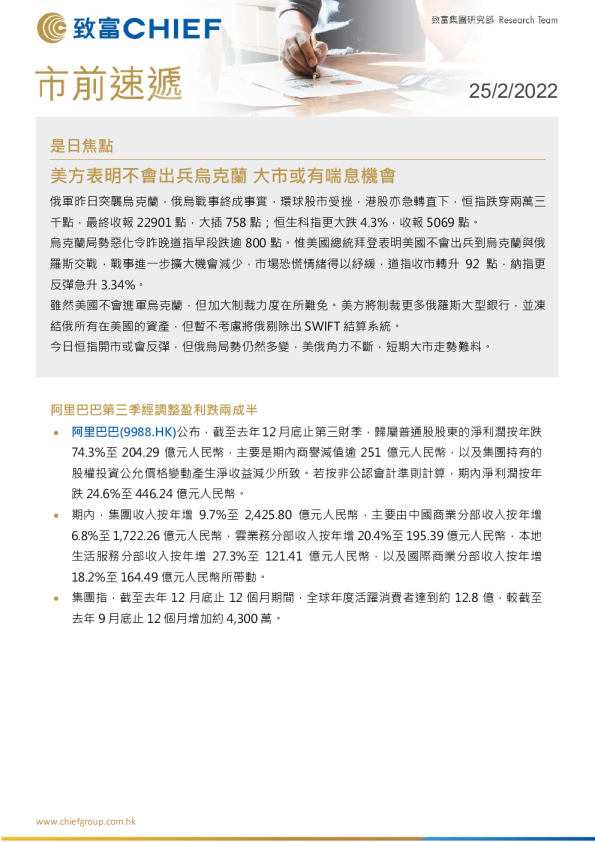 致富CHIEF

致富集團研究部 Research Team

市前速遞

25/2/2022

是日焦點

美方表明不會出兵烏克蘭 大市或有喘息機會

俄軍昨日突襲烏克蘭，俄烏戰事終成事實，環球股市受挫，港股亦急轉直下，恒指跌穿兩萬三千點，最終收報 22901 點，大插 758 點；恒生科指更大跌 4.3%，收報 5069 點。

烏克蘭局勢惡化令昨晚道指早段跌逾 800 點。惟美國總統拜登表明美國不會出兵到烏克蘭與俄羅斯交戰，戰事進一步擴大機會減少，市場恐慌情緒得以紓緩，道指收市轉升 92 點，納指更反彈急升 3.34%。

雖然美國不會進軍烏克蘭，但加大制裁力度在所難免。美方將制裁更多俄羅斯大型銀行，並凍結俄所有在美國的資產，但暫不考慮將俄剔除出 SWIFT 結算系統。

今日恒指開市或會反彈，但俄烏局勢仍然多變，美俄角力不斷，短期大市走勢難料。

阿里巴巴第三季經調整盈利跌兩成半

• 阿里巴巴(9988.HK)公布，截至去年 12 月底止第三財季，歸屬普通股股東的淨利潤按年跌 74.3%至 204.29 億元人民幣，主要是期內商譽減值逾 251 億元人民幣，以及集團持有的股權投資公允價格變動產生淨收益減少所致。若按非公認會計準則計算，期內淨利潤按年跌 24.6%至 446.24 億元人民幣。

• 期內，集團收入按年增 9.7%至 2,425.80 億元人民幣，主要由中國商業分部收入按年增 6.8%至 1,722.26 億元人民幣，雲業務分部收入按年增 20.4%至 195.39 億元人民幣，本地生活服務分部收入按年增 27.3%至 121.41 億元人民幣，以及國際商業分部收入按年增 18.2%至 164.49 億元人民幣所帶動。

• 集團指，截至去年 12 月底止 12 個月期間，全球年度活躍消費者達到約 12.8 億，較截至去年 9 月底止 12 個月增加約 4,300 萬。

www.chiefgroup.com.hk